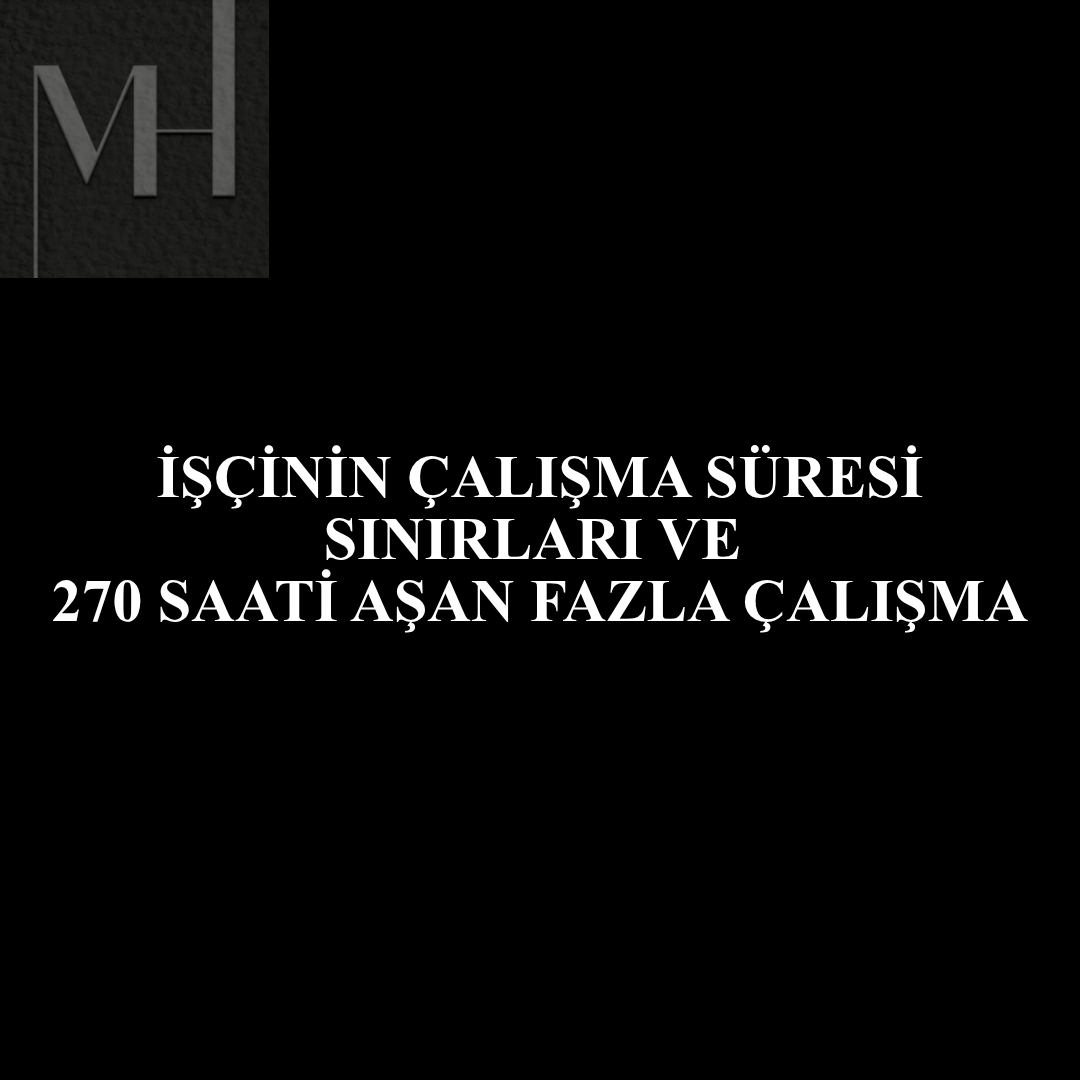 MH

İŞÇİNİN ÇALIŞMA SÜRESİ SINIRLARI VE 270 SAATİ AŞAN FAZLA ÇALIŞMA